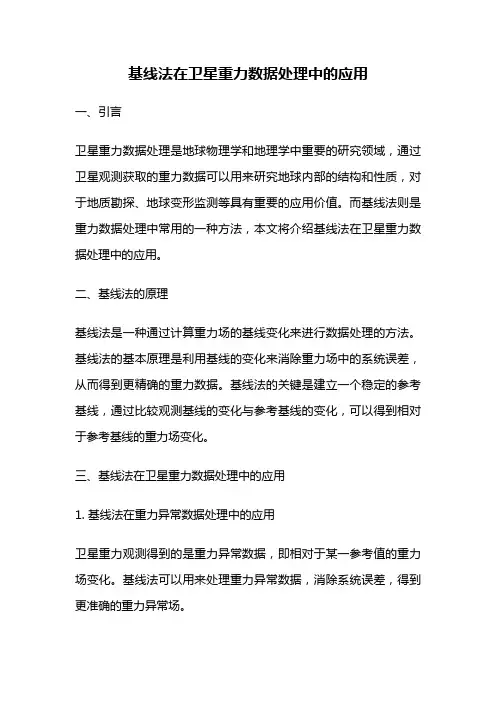 基线法在卫星重力数据处理中的应用

一、引言

卫星重力数据处理是地球物理学和地理学中重要的研究领域，通过卫星观测获取的重力数据可以用来研究地球内部的结构和性质，对于地质勘探、地球变形监测等具有重要的应用价值。而基线法则是重力数据处理中常用的一种方法，本文将介绍基线法在卫星重力数据处理中的应用。

二、基线法的原理

基线法是一种通过计算重力场的基线变化来进行数据处理的方法。基线法的基本原理是利用基线的变化来消除重力场中的系统误差，从而得到更精确的重力数据。基线法的关键是建立一个稳定的参考基线，通过比较观测基线的变化与参考基线的变化，可以得到相对于参考基线的重力场变化。

三、基线法在卫星重力数据处理中的应用

1. 基线法在重力异常数据处理中的应用

卫星重力观测得到的是重力异常数据，即相对于某一参考值的重力场变化。基线法可以用来处理重力异常数据，消除系统误差，得到更准确的重力异常场。